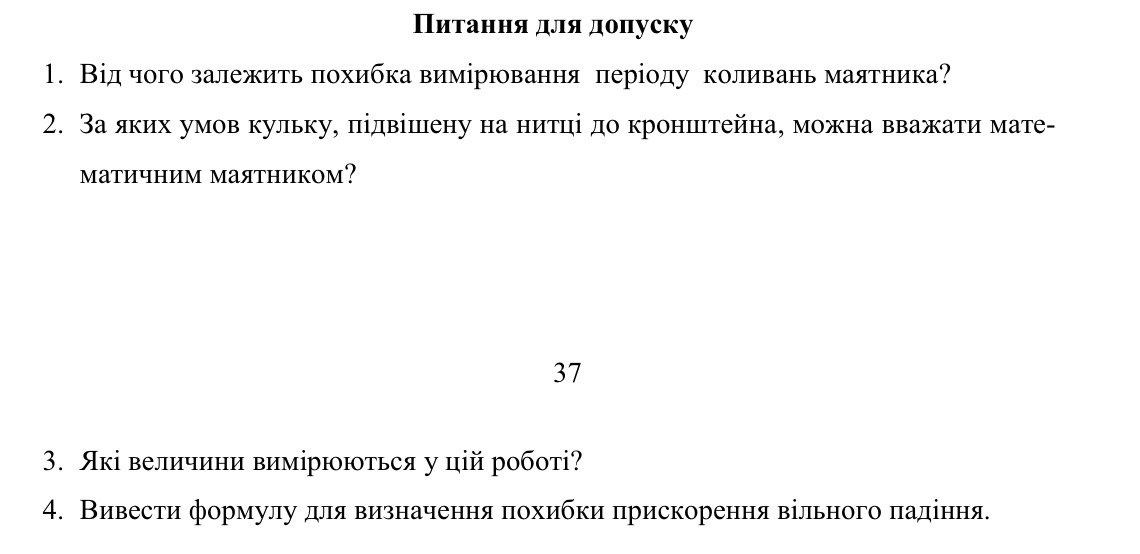 **Питання для допуску**

1. Від чого залежить похибка вимірювання періоду коливань маятника?
2. За яких умов кульку, підвішену на нитці до кронштейна, можна вважати математичним маятником?

37

3. Які величини вимірюються у цій роботі?
4. Вивести формулу для визначення похибки прискорення вільного падіння.